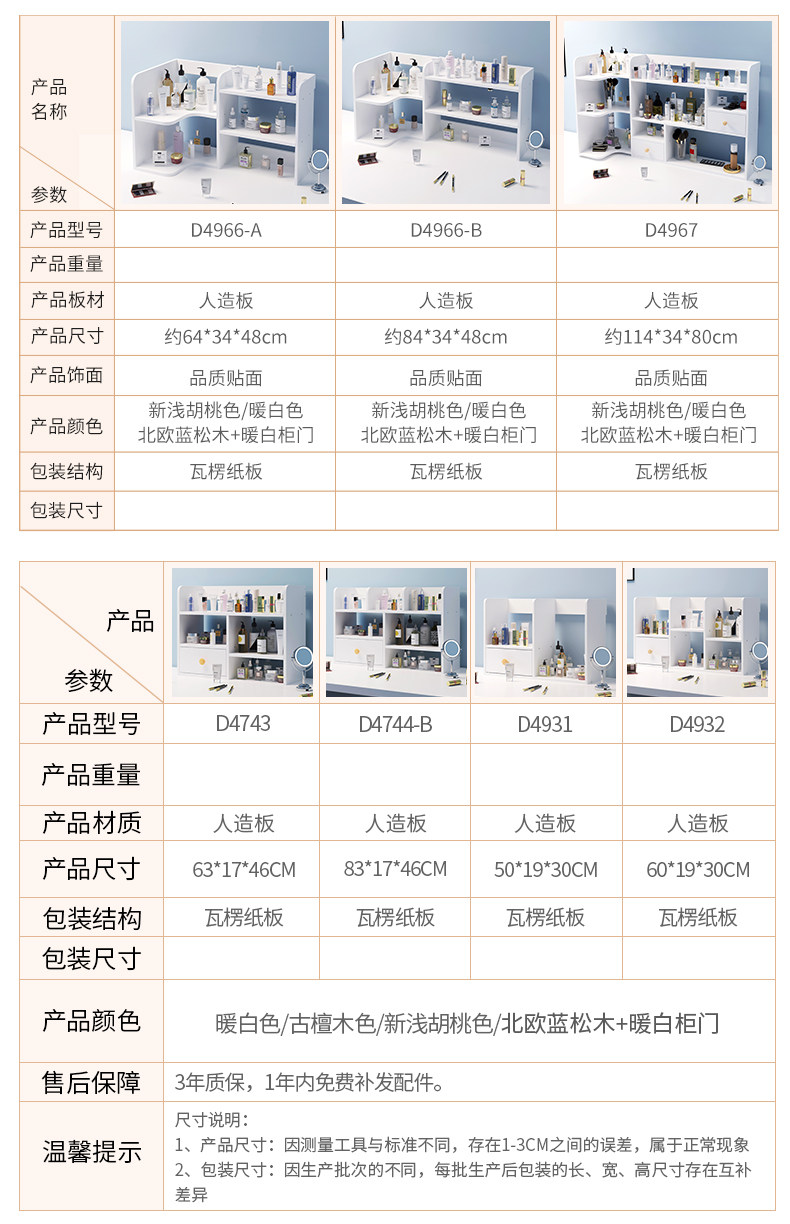 | 产品名称 参数 |  |  |  |
|---|---|---|---|
| 产品型号 | D4966-A | D4966-B | D4967 |
| 产品重量 |  |  |  |
| 产品板材 | 人造板 | 人造板 | 人造板 |
| 产品尺寸 | 约64*34*48cm | 约84*34*48cm | 约114*34*80cm |
| 产品饰面 | 品质贴面 | 品质贴面 | 品质贴面 |
| 产品颜色 | 新浅胡桃色/暖白色 北欧蓝松木+暖白柜门 | 新浅胡桃色/暖白色 北欧蓝松木+暖白柜门 | 新浅胡桃色/暖白色 北欧蓝松木+暖白柜门 |
| 包装结构 | 瓦楞纸板 | 瓦楞纸板 | 瓦楞纸板 |
| 包装尺寸 |  |  |  |

| 产品 参数 |  |  |  |  |
|---|---|---|---|---|
| 产品型号 | D4743 | D4744-B | D4931 | D4932 |
| 产品重量 |  |  |  |  |
| 产品材质 | 人造板 | 人造板 | 人造板 | 人造板 |
| 产品尺寸 | 63*17*46CM | 83*17*46CM | 50*19*30CM | 60*19*30CM |
| 包装结构 | 瓦楞纸板 | 瓦楞纸板 | 瓦楞纸板 | 瓦楞纸板 |
| 包装尺寸 |  |  |  |  |
| 产品颜色 | 暖白色/古檀木色/新浅胡桃色/北欧蓝松木+暖白柜门 |  |  |  |
| 售后保障 | 3年质保，1年内免费补发配件。 |  |  |  |
| 温馨提示 | 尺寸说明： 1、产品尺寸：因测量工具与标准不同，存在1-3CM之间的误差，属于正常现象 2、包装尺寸：因生产批次的不同，每批生产后包装的长、宽、高尺寸存在互补差异 |  |  |  |